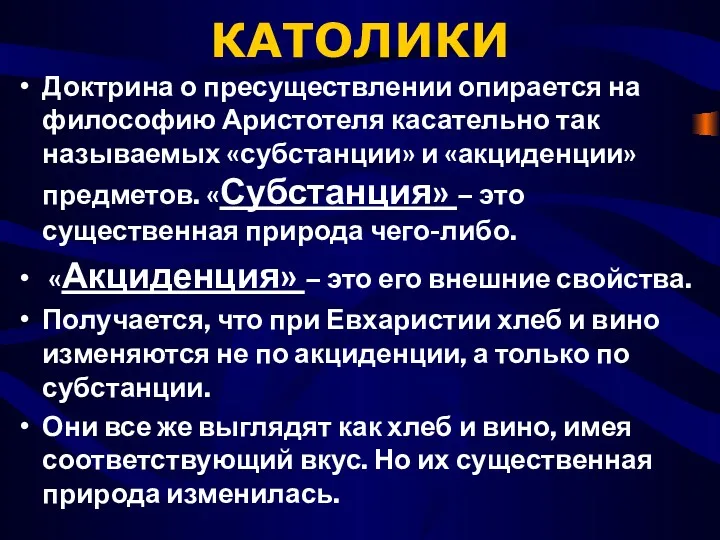 КАТОЛИКИ

• Доктрина о пресуществлении опирается на философию Аристотеля касательно так называемых «субстанции» и «акциденции» предметов. «Субстанция» – это существенная природа чего-либо.

• «Акциденция» – это его внешние свойства.

• Получается, что при Евхаристии хлеб и вино изменяются не по акциденции, а только по субстанции.

• Они все же выглядят как хлеб и вино, имея соответствующий вкус. Но их существенная природа изменилась.